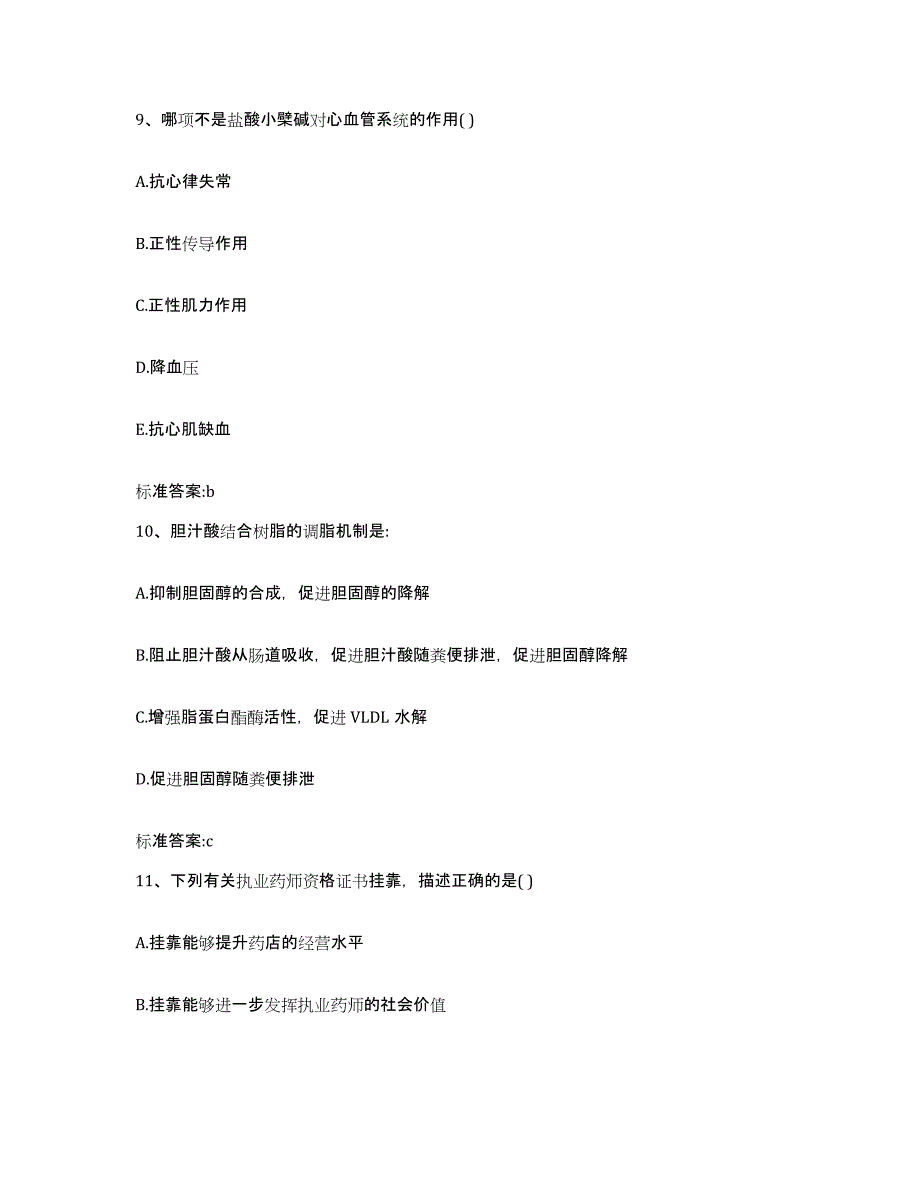 9、哪项不是盐酸小檗碱对心血管系统的作用( )

A.抗心律失常

B.正性传导作用

C.正性肌力作用

D.降血压

E.抗心肌缺血

标准答案:b

10、胆汁酸结合树脂的调脂机制是:

A.抑制胆固醇的合成，促进胆固醇的降解

B.阻止胆汁酸从肠道吸收，促进胆汁酸随粪便排泄，促进胆固醇降解

C.增强脂蛋白酯酶活性，促进 VLDL 水解

D.促进胆固醇随粪便排泄

标准答案:c

11、下列有关执业药师资格证书挂靠，描述正确的是( )

A.挂靠能够提升药店的经营水平

B.挂靠能够进一步发挥执业药师的社会价值